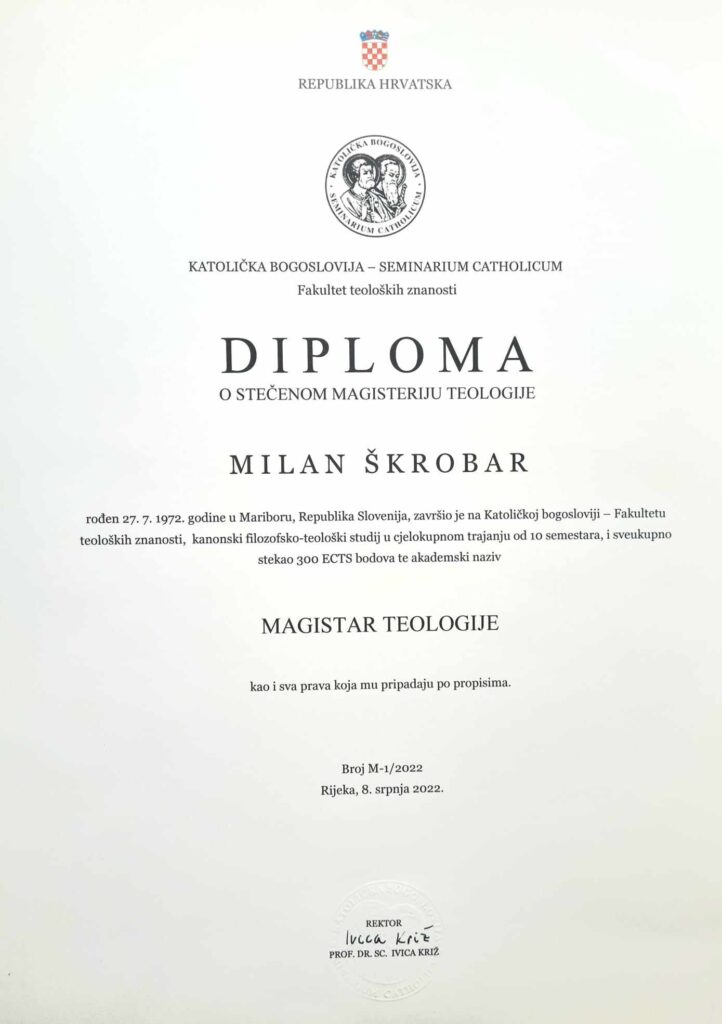 REPUBLIKA HRVATSKA

KATOLIČKA BOGOSLOVIJA
SEMINARIUM CATHOLICUM

KATOLIČKA BOGOSLOVIJA – SEMINARIUM CATHOLICUM
Fakultet teoloških znanosti

DIPLOMA
O STEČENOM MAGISTERIJU TEOLOGIJE

MILAN ŠKROBAR

rođen 27. 7. 1972. godine u Mariboru, Republika Slovenija, završio je na Katoličkoj bogosloviji – Fakultetu teoloških znanosti, kanonski filozofsko-teološki studij u cjelokupnom trajanju od 10 semestara, i sveukupno stekao 300 ECTS bodova te akademski naziv

MAGISTAR TEOLOGIJE

kao i sva prava koja mu pripadaju po propisima.

Broj M-1/2022
Rijeka, 8. srpnja 2022.

REKTOR
Ivica Križ
PROF. DR. SC. IVICA KRIŽ